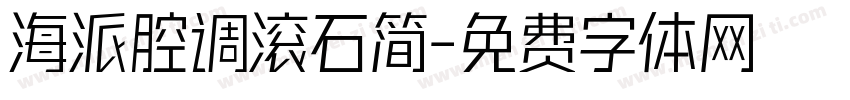 海派腔调滚石简-免费字体网